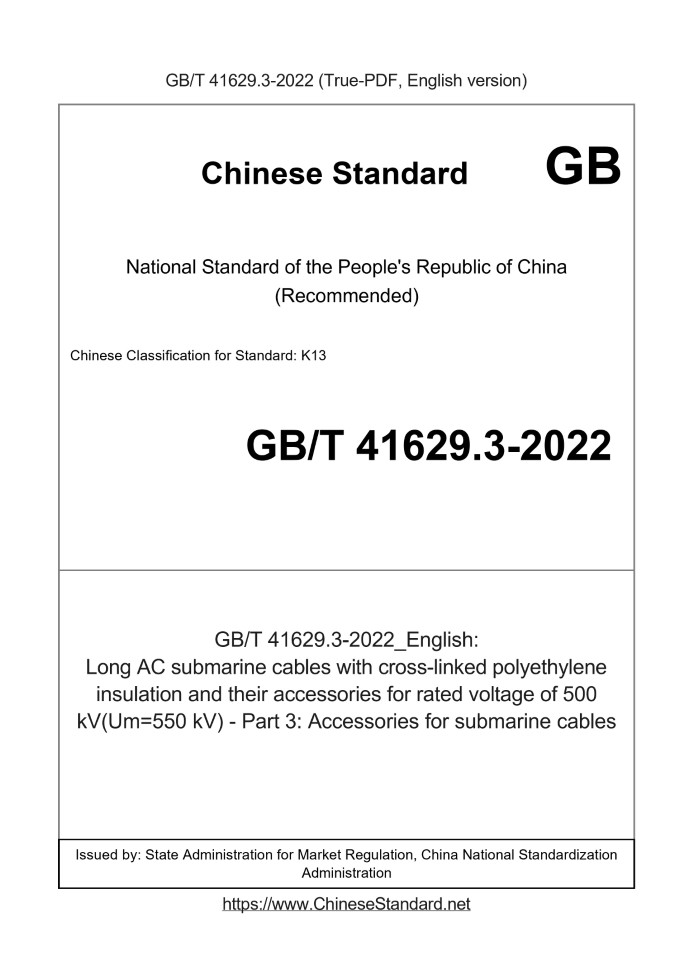 GB/T 41629.3-2022 (True-PDF, English version)

Chinese Standard GB

National Standard of the People's Republic of China
(Recommended)

Chinese Classification for Standard: K13

GB/T 41629.3-2022

GB/T 41629.3-2022_English:
Long AC submarine cables with cross-linked polyethylene insulation and their accessories for rated voltage of 500 kV(Um=550 kV) - Part 3: Accessories for submarine cables

Issued by: State Administration for Market Regulation, China National Standardization Administration

https://www.ChineseStandard.net